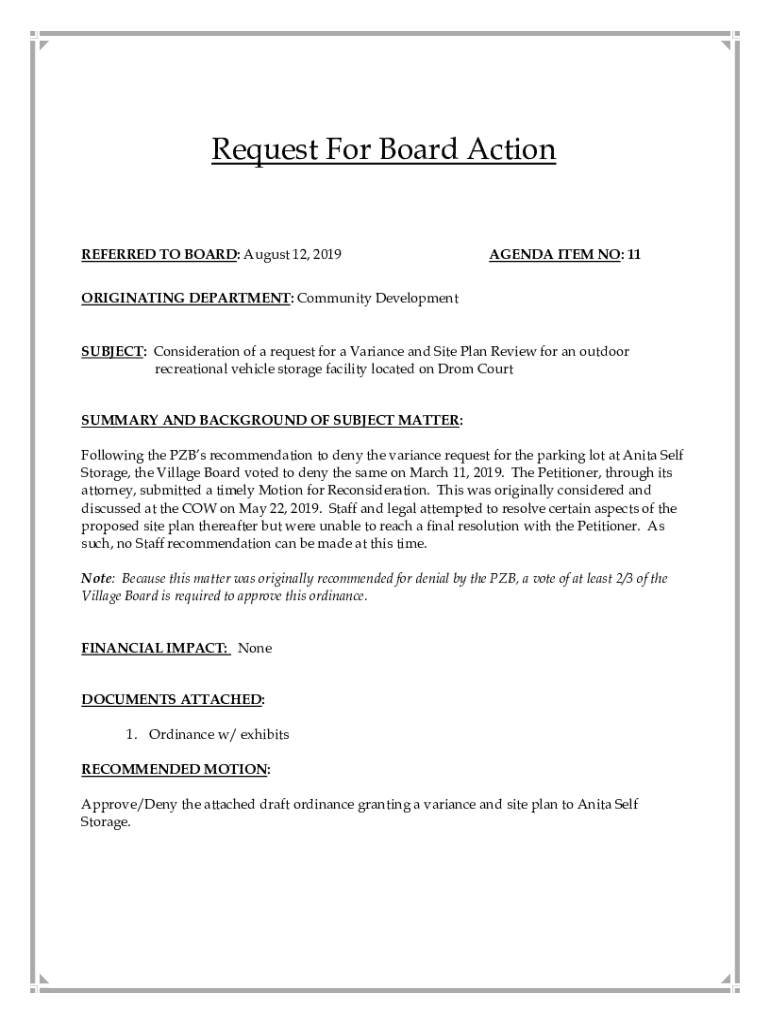 Request For Board Action

REFERRED TO BOARD: August 12, 2019

AGENDA ITEM NO: 11

ORIGINATING DEPARTMENT: Community Development

SUBJECT: Consideration of a request for a Variance and Site Plan Review for an outdoor recreational vehicle storage facility located on Drom Court

SUMMARY AND BACKGROUND OF SUBJECT MATTER:

Following the PZB's recommendation to deny the variance request for the parking lot at Anita Self Storage, the Village Board voted to deny the same on March 11, 2019. The Petitioner, through its attorney, submitted a timely Motion for Reconsideration. This was originally considered and discussed at the COW on May 22, 2019. Staff and legal attempted to resolve certain aspects of the proposed site plan thereafter but were unable to reach a final resolution with the Petitioner. As such, no Staff recommendation can be made at this time.

Note: Because this matter was originally recommended for denial by the PZB, a vote of at least 2/3 of the Village Board is required to approve this ordinance.

FINANCIAL IMPACT: None

DOCUMENTS ATTACHED:

1. Ordinance w/ exhibits

RECOMMENDED MOTION:

Approve/Deny the attached draft ordinance granting a variance and site plan to Anita Self Storage.